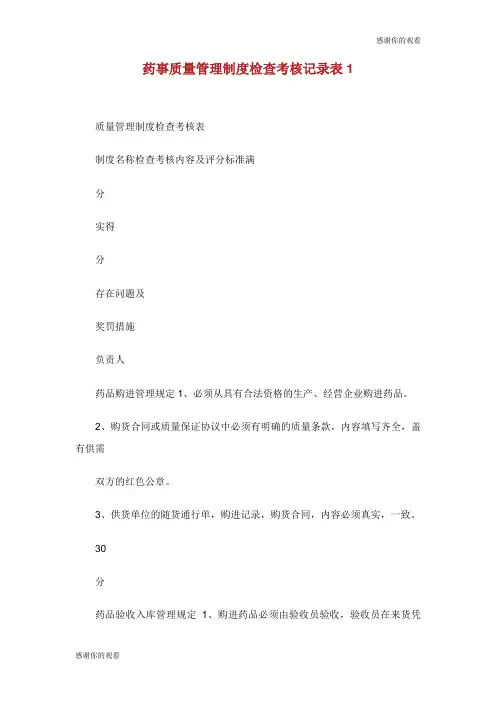 感谢你的观看

药事质量管理制度检查考核记录表 1

质量管理制度检查考核表

制度名称检查考核内容及评分标准满

分

实得

分

存在问题及

奖罚措施

负责人

药品购进管理规定 1、必须从具有合法资格的生产、经营企业购进药品。

2、购货合同或质量保证协议中必须有明确的质量条款，内容填写齐全，盖有供需

双方的红色公章。

3、供货单位的随货通行单，购进记录，购货合同，内容必须真实，一致。

30

分

药品验收入库管理规定 1、购进药品必须由验收员验收，验收员在来货凭

感谢你的观看